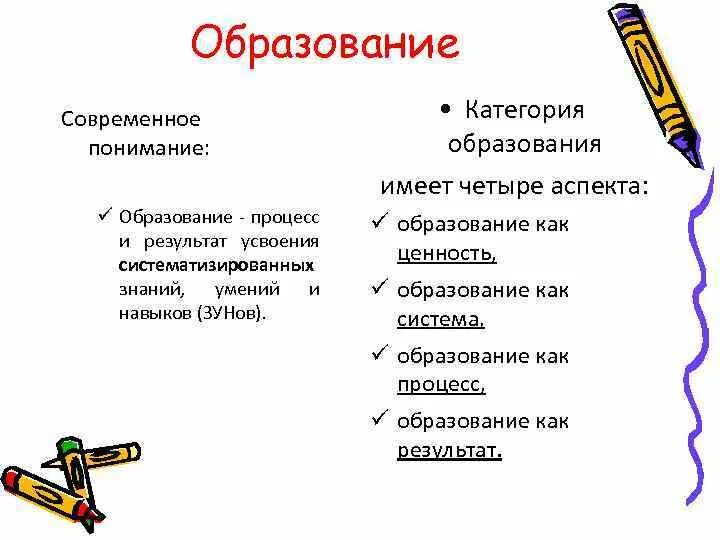 Образование

Современное понимание:

✓ Образование - процесс и результат усвоения систематизированных знаний, умений и навыков (ЗУНов).

• Категория образования

имеет четыре аспекта:

✓ образование как ценность,

✓ образование как система,

✓ образование как процесс,

✓ образование как результат.